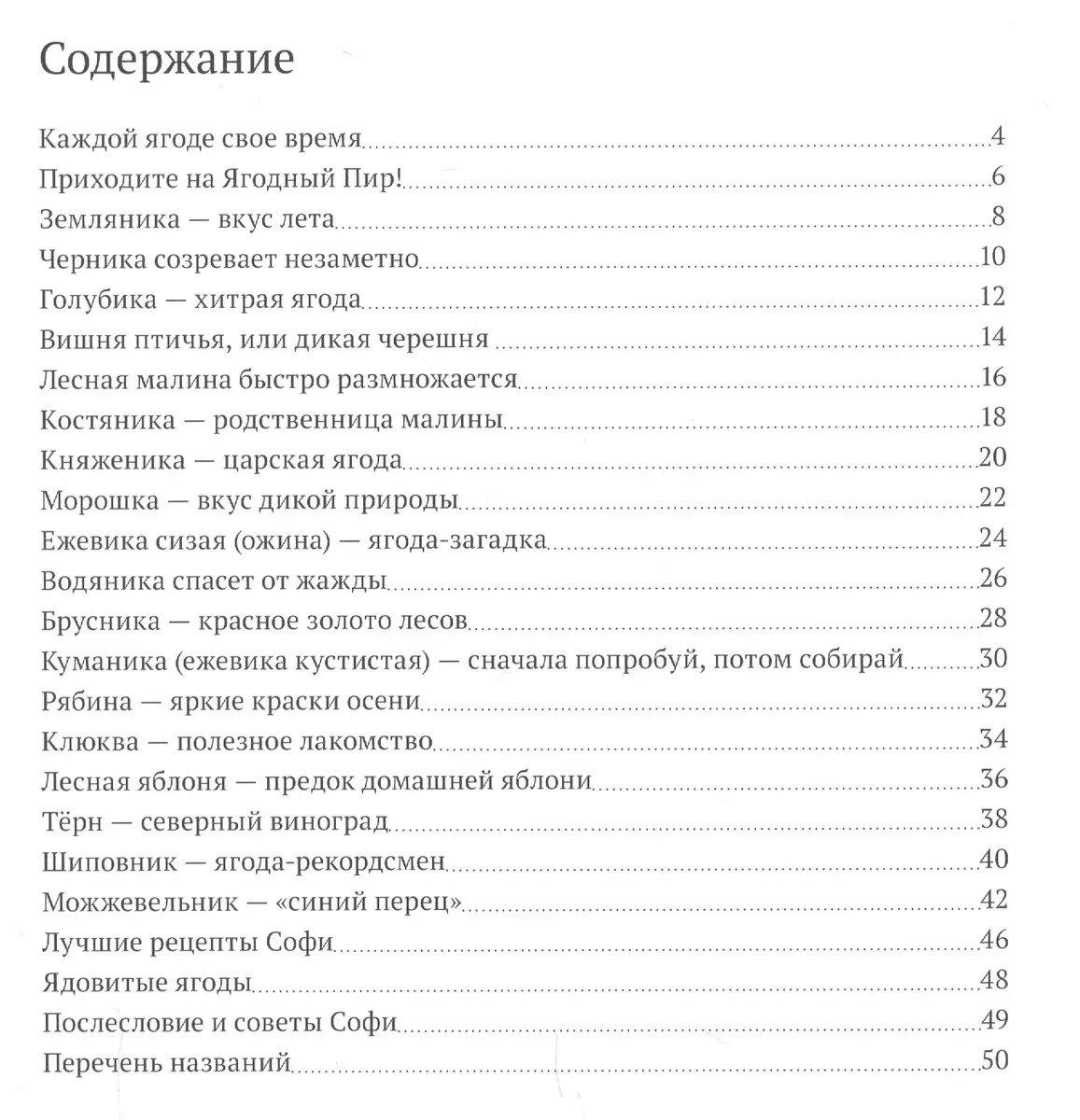 Содержание

Каждой ягоде свое время 4
Приходите на Ягодный Пир! 6
Земляника — вкус лета 8
Черника созревает незаметно 10
Голубика — хитрая ягода 12
Вишня птичья, или дикая черешня 14
Лесная малина быстро размножается 16
Костяника — родственница малины 18
Княженика — царская ягода 20
Морошка — вкус дикой природы 22
Ежевика сизая (ожина) — ягода-загадка 24
Водяника спасет от жажды 26
Брусника — красное золото лесов 28
Куманика (ежевика кустистая) — сначала попробуй, потом собирай 30
Рябина — яркие краски осени 32
Клюква — полезное лакомство 34
Лесная яблоня — предок домашней яблони 36
Тёрн — северный виноград 38
Шиповник — ягода-рекордсмен 40
Можжевельник — «синий перец» 42
Лучшие рецепты Софи 46
Ядовитые ягоды 48
Послесловие и советы Софи 49
Перечень названий 50